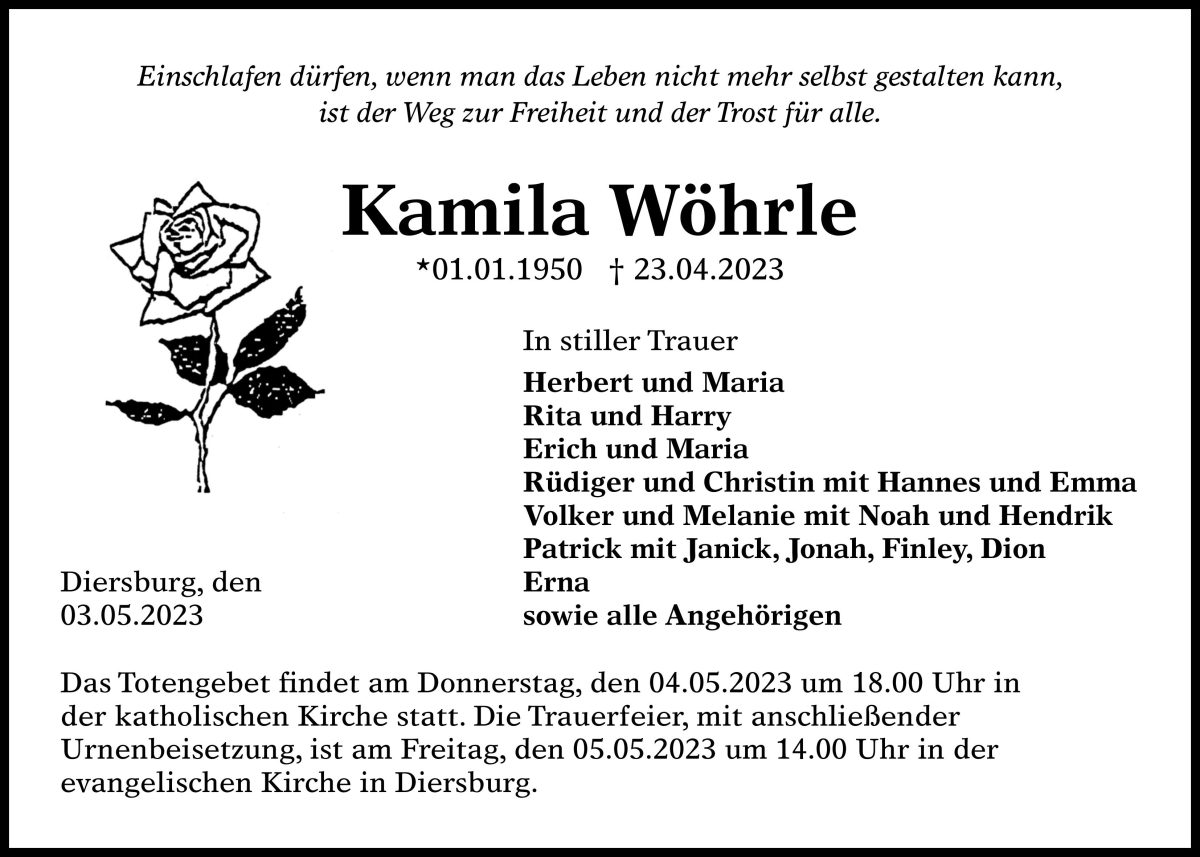 Einschlafen dürfen, wenn man das Leben nicht mehr selbst gestalten kann, ist der Weg zur Freiheit und der Trost für alle.

Kamila Wöhrle

*01.01.1950 † 23.04.2023

In stiller Trauer

Herbert und Maria
Rita und Harry
Erich und Maria
Rüdiger und Christin mit Hannes und Emma
Volker und Melanie mit Noah und Hendrik
Patrick mit Janick, Jonah, Finley, Dion
Erna
sowie alle Angehörigen

Diersburg, den
03.05.2023

Das Totengebet findet am Donnerstag, den 04.05.2023 um 18.00 Uhr in der katholischen Kirche statt. Die Trauerfeier, mit anschließender Urnenbeisetzung, ist am Freitag, den 05.05.2023 um 14.00 Uhr in der evangelischen Kirche in Diersburg.